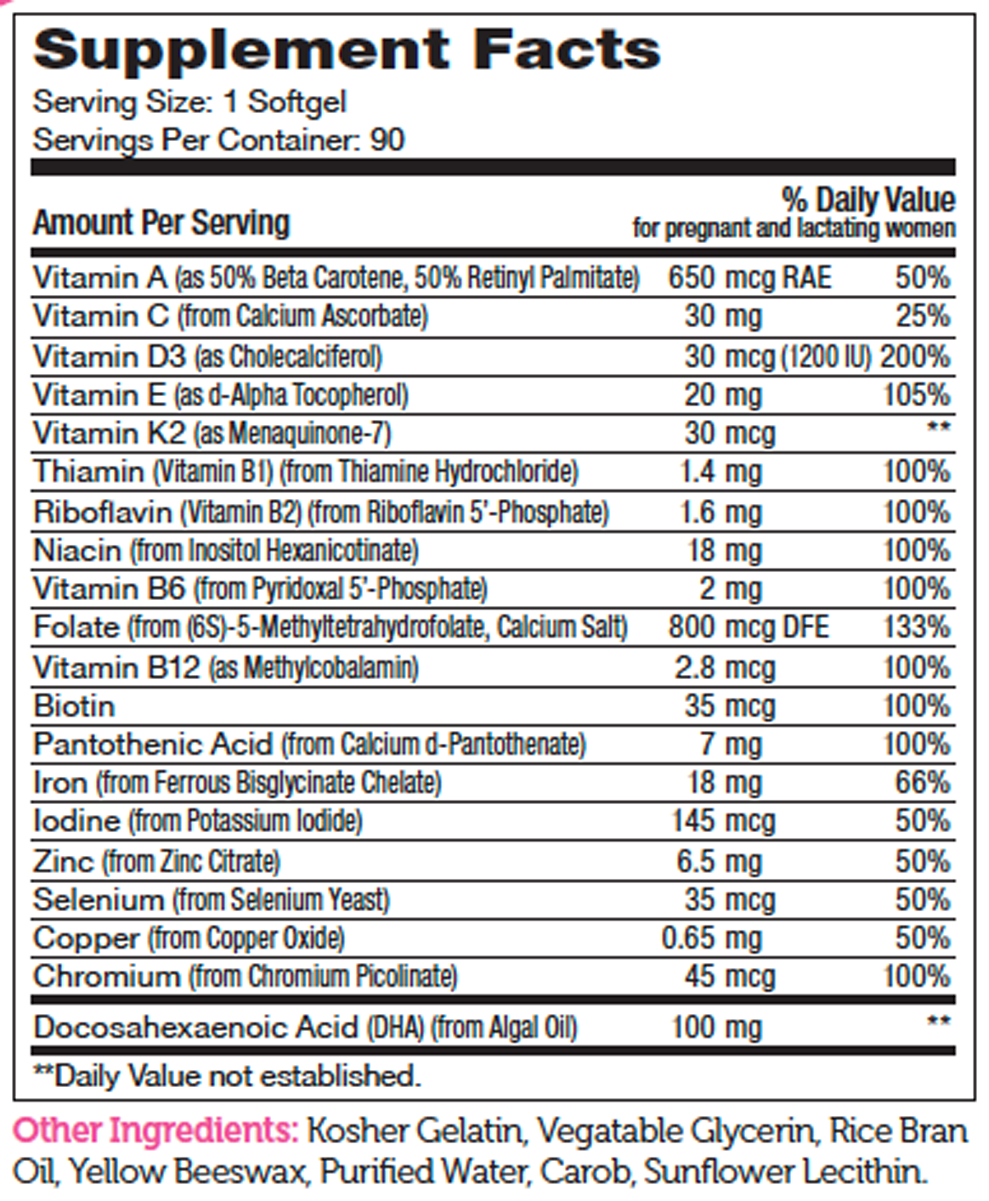 Supplement Facts
Serving Size: 1 Softgel
Servings Per Container: 90

| Amount Per Serving | | % Daily Value for pregnant and lactating women |
|---|---|---|
| Vitamin A (as 50% Beta Carotene, 50% Retinyl Palmitate) | 650 mcg RAE | 50% |
| Vitamin C (from Calcium Ascorbate) | 30 mg | 25% |
| Vitamin D3 (as Cholecalciferol) | 30 mcg (1200 IU) | 200% |
| Vitamin E (as d-Alpha Tocopherol) | 20 mg | 105% |
| Vitamin K2 (as Menaquinone-7) | 30 mcg | ** |
| Thiamin (Vitamin B1) (from Thiamine Hydrochloride) | 1.4 mg | 100% |
| Riboflavin (Vitamin B2) (from Riboflavin 5'-Phosphate) | 1.6 mg | 100% |
| Niacin (from Inositol Hexanicotinate) | 18 mg | 100% |
| Vitamin B6 (from Pyridoxal 5'-Phosphate) | 2 mg | 100% |
| Folate (from (6S)-5-Methyltetrahydrofolate, Calcium Salt) | 800 mcg DFE | 133% |
| Vitamin B12 (as Methylcobalamin) | 2.8 mcg | 100% |
| Biotin | 35 mcg | 100% |
| Pantothenic Acid (from Calcium d-Pantothenate) | 7 mg | 100% |
| Iron (from Ferrous Bisglycinate Chelate) | 18 mg | 66% |
| Iodine (from Potassium Iodide) | 145 mcg | 50% |
| Zinc (from Zinc Citrate) | 6.5 mg | 50% |
| Selenium (from Selenium Yeast) | 35 mcg | 50% |
| Copper (from Copper Oxide) | 0.65 mg | 50% |
| Chromium (from Chromium Picolinate) | 45 mcg | 100% |
| Docosahexaenoic Acid (DHA) (from Algal Oil) | 100 mg | ** |

**Daily Value not established.

Other Ingredients: Kosher Gelatin, Vegatable Glycerin, Rice Bran Oil, Yellow Beeswax, Purified Water, Carob, Sunflower Lecithin.